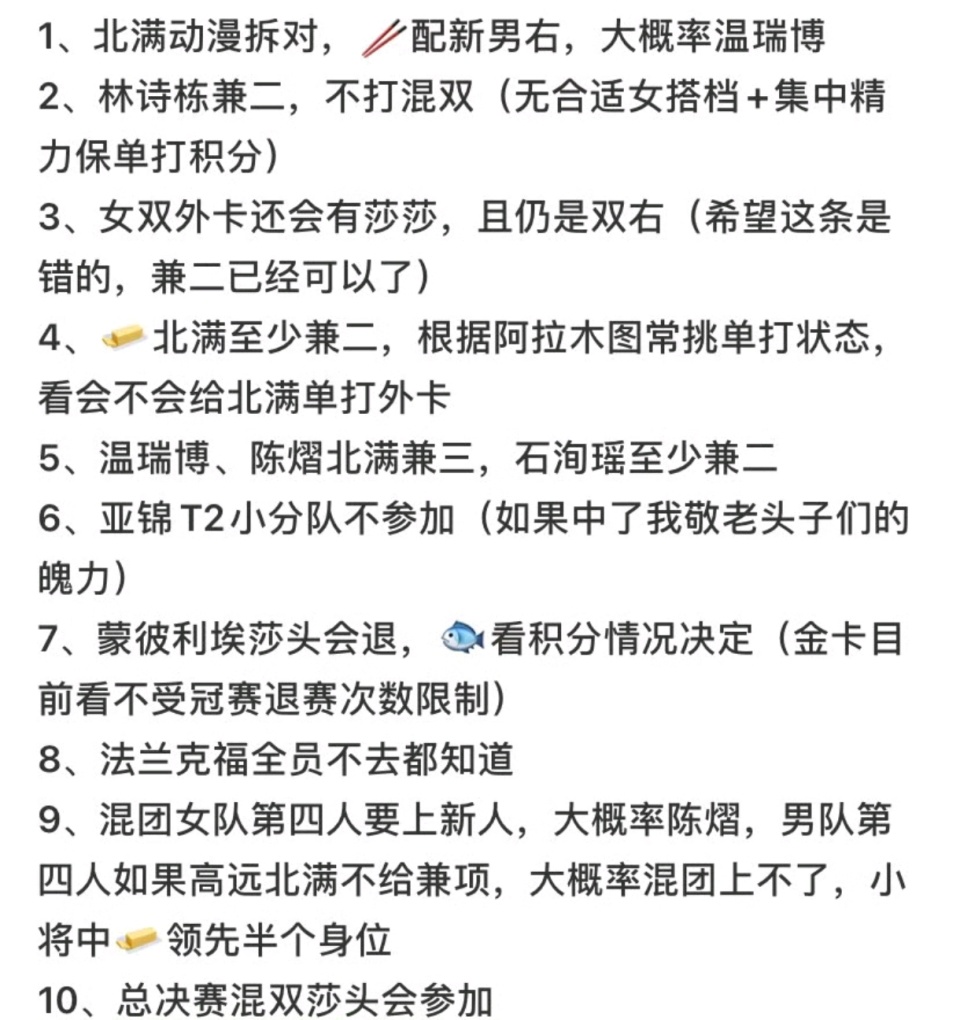 1、北满动漫拆对，🥢配新男右，大概率温瑞博

2、林诗栋兼二，不打混双（无合适女搭档+集中精力保单打积分）

3、女双外卡还会有莎莎，且仍是双右（希望这条是错的，兼二已经可以了）

4、🧈北满至少兼二，根据阿拉木图常挑单打状态，看会不会给北满单打外卡

5、温瑞博、陈熠北满兼三，石洵瑶至少兼二

6、亚锦T2小分队不参加（如果中了我敬老头子们的魄力）

7、蒙彼利埃莎头会退，🐟看积分情况决定（金卡目前看不受冠赛退赛次数限制）

8、法兰克福全员不去都知道

9、混团女队第四人要上新人，大概率陈熠，男队第四人如果高远北满不给兼项，大概率混团上不了，小将中🧈领先半个身位

10、总决赛混双莎头会参加